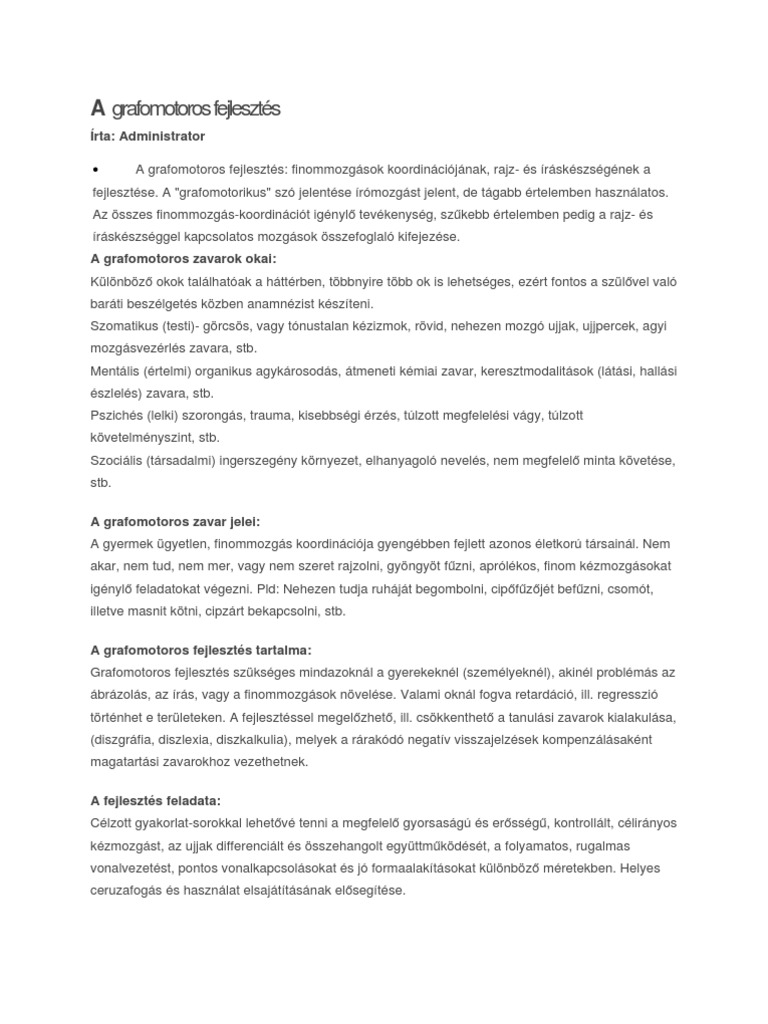 A grafomotoros fejlesztés

Írta: Administrator

• A grafomotoros fejlesztés: finommozgások koordinációjának, rajz- és íráskészségének a fejlesztése. A "grafomotorikus" szó jelentése írómozgást jelent, de tágabb értelemben használatos. Az összes finommozgás-koordinációt igénylő tevékenység, szűkebb értelemben pedig a rajz- és íráskészséggel kapcsolatos mozgások összefoglaló kifejezése.

A grafomotoros zavarok okai:
Különböző okok találhatóak a háttérben, többnyire több ok is lehetséges, ezért fontos a szülővel való baráti beszélgetés közben anamnézist készíteni.
Szomatikus (testi)- görcsös, vagy tónustalan kézizmok, rövid, nehezen mozgó ujjak, ujjpercek, agyi mozgásvezérlés zavara, stb.
Mentális (értelmi) organikus agykárosodás, átmeneti kémiai zavar, keresztmodalitások (látási, hallási észlelés) zavara, stb.
Pszichés (lelki) szorongás, trauma, kisebbségi érzés, túlzott megfelelési vágy, túlzott követelményszint, stb.
Szociális (társadalmi) ingerszegény környezet, elhanyagoló nevelés, nem megfelelő minta követése, stb.

A grafomotoros zavar jelei:
A gyermek ügyetlen, finommozgás koordinációja gyengébben fejlett azonos életkorú társainál. Nem akar, nem tud, nem mer, vagy nem szeret rajzolni, gyöngyöt fűzni, aprólékos, finom kézmozgásokat igénylő feladatokat végezni. Pld: Nehezen tudja ruháját begombolni, cipőfűzőjét befűzni, csomót, illetve masnit kötni, cipzárt bekapcsolni, stb.

A grafomotoros fejlesztés tartalma:
Grafomotoros fejlesztés szükséges mindazoknál a gyerekeknél (személyeknél), akinél problémás az ábrázolás, az írás, vagy a finommozgások növelése. Valami oknál fogva retardáció, ill. regresszió történhet e területeken. A fejlesztéssel megelőzhető, ill. csökkenthető a tanulási zavarok kialakulása, (diszgráfia, diszlexia, diszkalkulia), melyek a rárakódó negatív visszajelzések kompenzálásaként magatartási zavarokhoz vezethetnek.

A fejlesztés feladata:
Célzott gyakorlat-sorokkal lehetővé tenni a megfelelő gyorsaságú és erősségű, kontrollált, célirányos kézmozgást, az ujjak differenciált és összehangolt együttműködését, a folyamatos, rugalmas vonalvezetést, pontos vonalkapcsolásokat és jó formaalakításokat különböző méretekben. Helyes ceruzafogás és használat elsajátításának elősegítése.